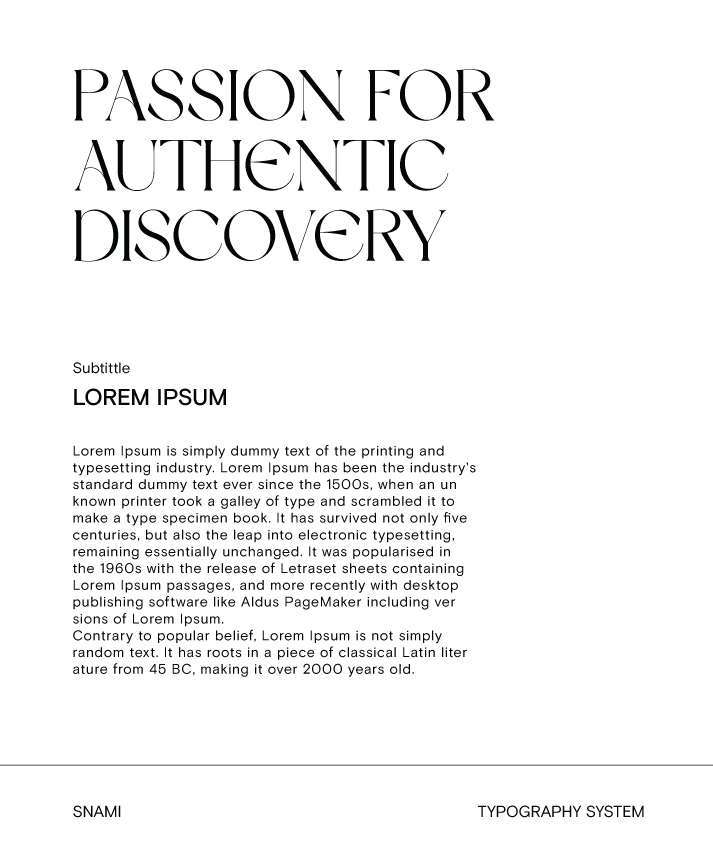 PASSION FOR AUTHENTIC DISCOVERY

Subtittle

LOREM IPSUM

Lorem Ipsum is simply dummy text of the printing and typesetting industry. Lorem Ipsum has been the industry's standard dummy text ever since the 1500s, when an un known printer took a galley of type and scrambled it to make a type specimen book. It has survived not only five centuries, but also the leap into electronic typesetting, remaining essentially unchanged. It was popularised in the 1960s with the release of Letraset sheets containing Lorem Ipsum passages, and more recently with desktop publishing software like Aldus PageMaker including ver sions of Lorem Ipsum.
Contrary to popular belief, Lorem Ipsum is not simply random text. It has roots in a piece of classical Latin liter ature from 45 BC, making it over 2000 years old.

SNAMI

TYPOGRAPHY SYSTEM